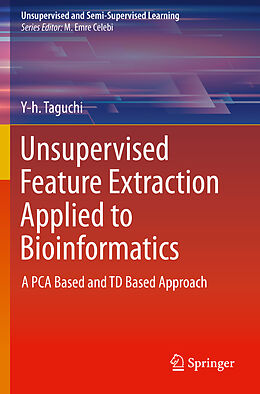 Unsupervised and Semi-Supervised Learning
Series Editor: M. Emre Celebi

Y-h. Taguchi

Unsupervised Feature Extraction Applied to Bioinformatics

A PCA Based and TD Based Approach

Springer